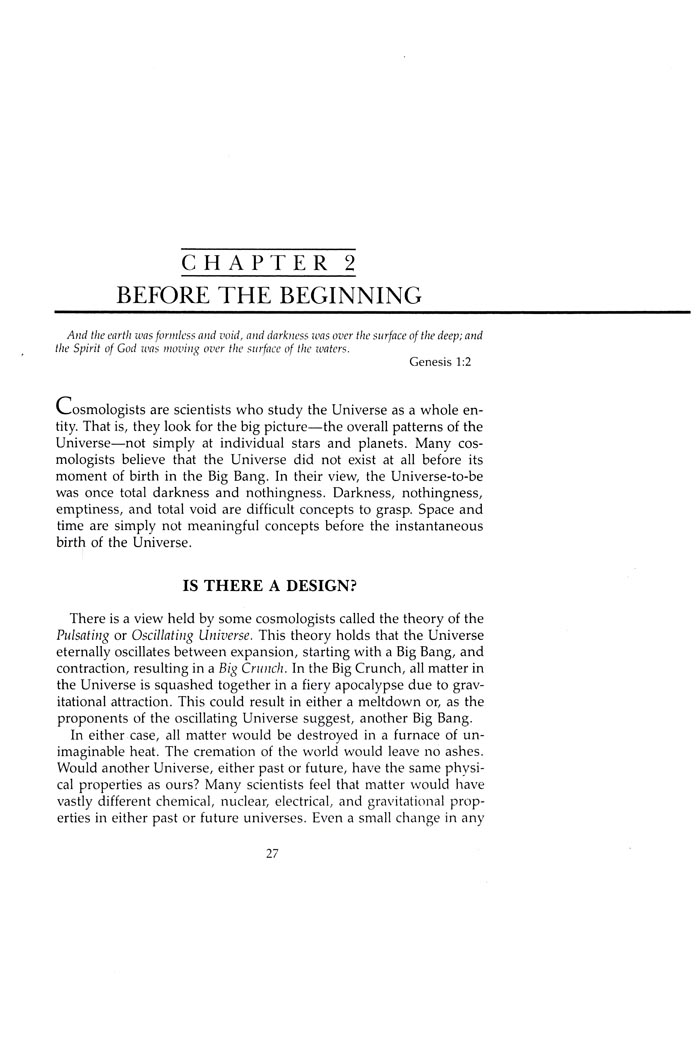 CHAPTER 2

BEFORE THE BEGINNING

And the earth was formless and void, and darkness was over the surface of the deep; and the Spirit of God was moving over the surface of the waters.

Genesis 1:2

Cosmologists are scientists who study the Universe as a whole entity. That is, they look for the big picture—the overall patterns of the Universe—not simply at individual stars and planets. Many cosmologists believe that the Universe did not exist at all before its moment of birth in the Big Bang. In their view, the Universe-to-be was once total darkness and nothingness. Darkness, nothingness, emptiness, and total void are difficult concepts to grasp. Space and time are simply not meaningful concepts before the instantaneous birth of the Universe.

IS THERE A DESIGN?

There is a view held by some cosmologists called the theory of the Pulsating or Oscillating Universe. This theory holds that the Universe eternally oscillates between expansion, starting with a Big Bang, and contraction, resulting in a Big Crunch. In the Big Crunch, all matter in the Universe is squashed together in a fiery apocalypse due to gravitational attraction. This could result in either a meltdown or, as the proponents of the oscillating Universe suggest, another Big Bang.

In either case, all matter would be destroyed in a furnace of unimaginable heat. The cremation of the world would leave no ashes. Would another Universe, either past or future, have the same physical properties as ours? Many scientists feel that matter would have vastly different chemical, nuclear, electrical, and gravitational properties in either past or future universes. Even a small change in any

27